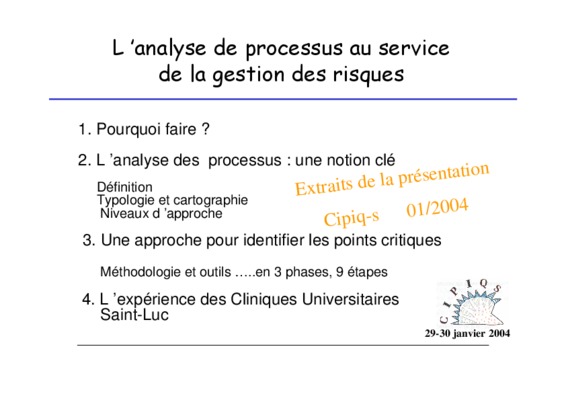 L 'analyse de processus au service de la gestion des risques

1. Pourquoi faire ?

2. L 'analyse des processus : une notion clé

Définition
Typologie et cartographie
Niveaux d 'approche

Extraits de la présentation

Cipiq-s 01/2004

3. Une approche pour identifier les points critiques

Méthodologie et outils …..en 3 phases, 9 étapes

4. L 'expérience des Cliniques Universitaires Saint-Luc

CIPIQS

29-30 janvier 2004